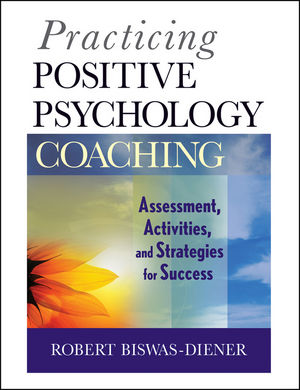 Practicing
POSITIVE
PSYCHOLOGY
COACHING

Assessment,
Activities,
and Strategies
for Success

ROBERT BISWAS-DIENER